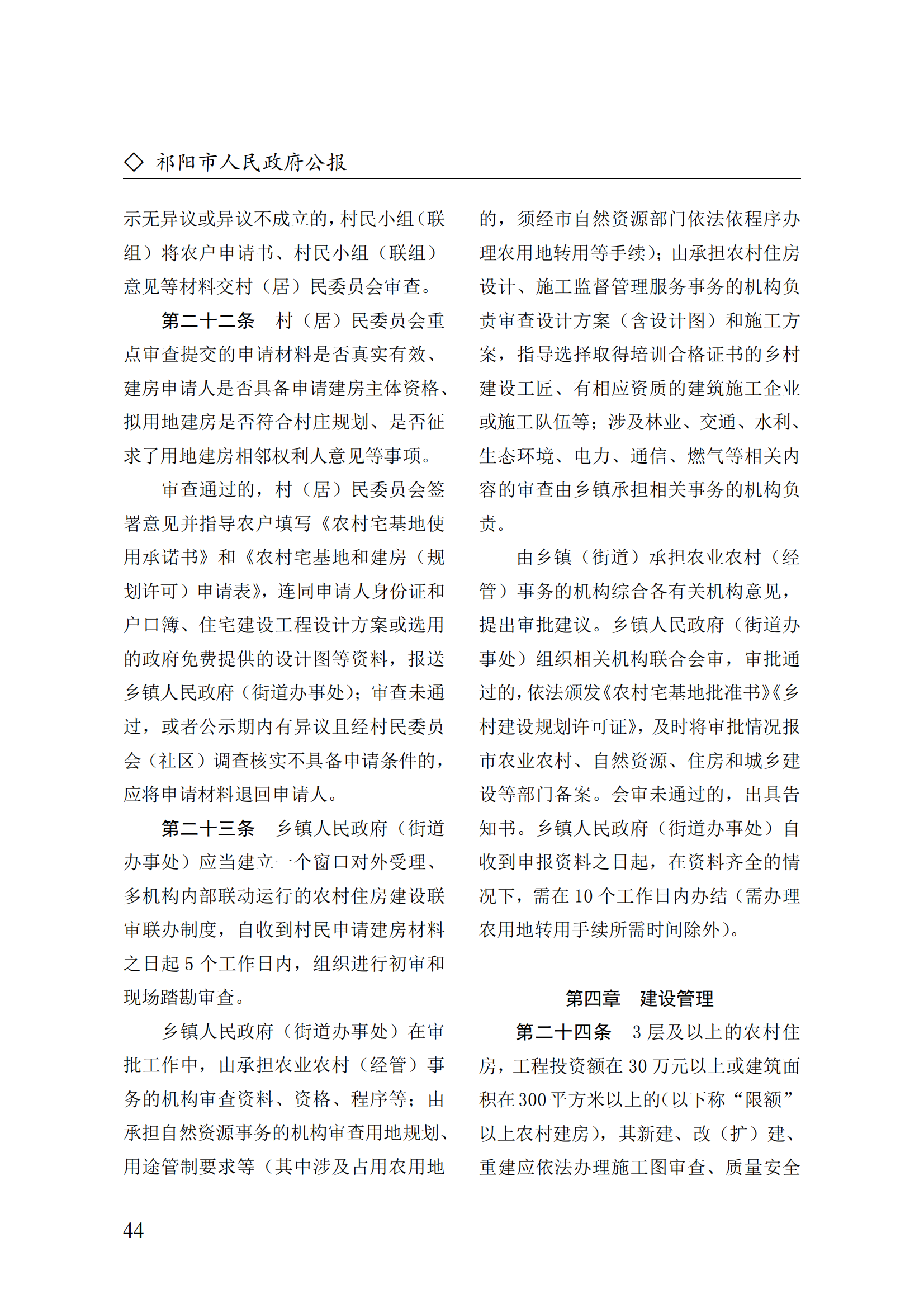 ◇ 祁阳市人民政府公报

示无异议或异议不成立的，村民小组（联组）将农户申请书、村民小组（联组）意见等材料交村（居）民委员会审查。

第二十二条　村（居）民委员会重点审查提交的申请材料是否真实有效、建房申请人是否具备申请建房主体资格、拟用地建房是否符合村庄规划、是否征求了用地建房相邻权利人意见等事项。

审查通过的，村（居）民委员会签署意见并指导农户填写《农村宅基地使用承诺书》和《农村宅基地和建房（规划许可）申请表》，连同申请人身份证和户口簿、住宅建设工程设计方案或选用的政府免费提供的设计图等资料，报送乡镇人民政府（街道办事处）；审查未通过，或者公示期内有异议且经村民委员会（社区）调查核实不具备申请条件的，应将申请材料退回申请人。

第二十三条　乡镇人民政府（街道办事处）应当建立一个窗口对外受理、多机构内部联动运行的农村住房建设联审联办制度，自收到村民申请建房材料之日起 5 个工作日内，组织进行初审和现场踏勘审查。

乡镇人民政府（街道办事处）在审批工作中，由承担农业农村（经管）事务的机构审查资料、资格、程序等；由承担自然资源事务的机构审查用地规划、用途管制要求等（其中涉及占用农用地的，须经市自然资源部门依法依程序办理农用地转用等手续）；由承担农村住房设计、施工监督管理服务事务的机构负责审查设计方案（含设计图）和施工方案，指导选择取得培训合格证书的乡村建设工匠、有相应资质的建筑施工企业或施工队伍等；涉及林业、交通、水利、生态环境、电力、通信、燃气等相关内容的审查由乡镇承担相关事务的机构负责。

由乡镇（街道）承担农业农村（经管）事务的机构综合各有关机构意见，提出审批建议。乡镇人民政府（街道办事处）组织相关机构联合会审，审批通过的，依法颁发《农村宅基地批准书》《乡村建设规划许可证》，及时将审批情况报市农业农村、自然资源、住房和城乡建设等部门备案。会审未通过的，出具告知书。乡镇人民政府（街道办事处）自收到申报资料之日起，在资料齐全的情况下，需在 10 个工作日内办结（需办理农用地转用手续所需时间除外）。

第四章　建设管理

第二十四条　3 层及以上的农村住房，工程投资额在 30 万元以上或建筑面积在 300 平方米以上的（以下称“限额”以上农村建房），其新建、改（扩）建、重建应依法办理施工图审查、质量安全

44